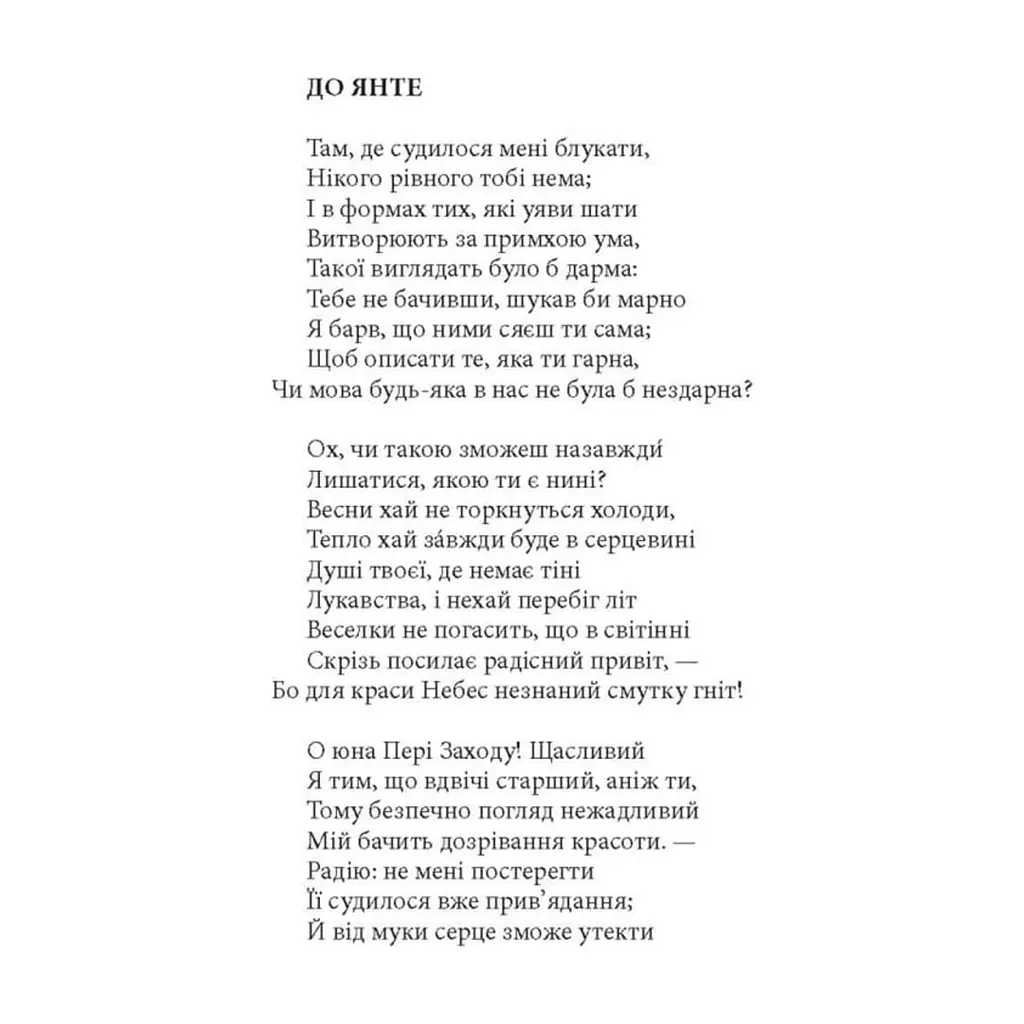 ДО ЯНТЕ

Там, де судилося мені блукати,
Нікого рівного тобі нема;
І в формах тих, які уяви шати
Витворюють за примхою ума,
Такої виглядать було б дарма:
Тебе не бачивши, шукав би марно
Я барв, що ними сяєш ти сама;
Щоб описати те, яка ти гарна,
Чи мова будь-яка в нас не була б нездарна?

Ох, чи такою зможеш назавжди́
Лишатися, якою ти є нині?
Весни хай не торкнуться холоди,
Тепло хай за́вжди буде в серцевині
Душі твоєї, де немає тіні
Лукавства, і нехай перебіг літ
Веселки не погасить, що в світінні
Скрізь посилає радісний привіт, —
Бо для краси Небес незнаний смутку гніт!

О юна Пері Заходу! Щасливий
Я тим, що вдвічі старший, аніж ти,
Тому безпечно погляд нежадливий
Мій бачить дозрівання красоти. —
Радію: не мені постерегти
Її судилося вже прив'ядання;
Й від муки серце зможе утекти